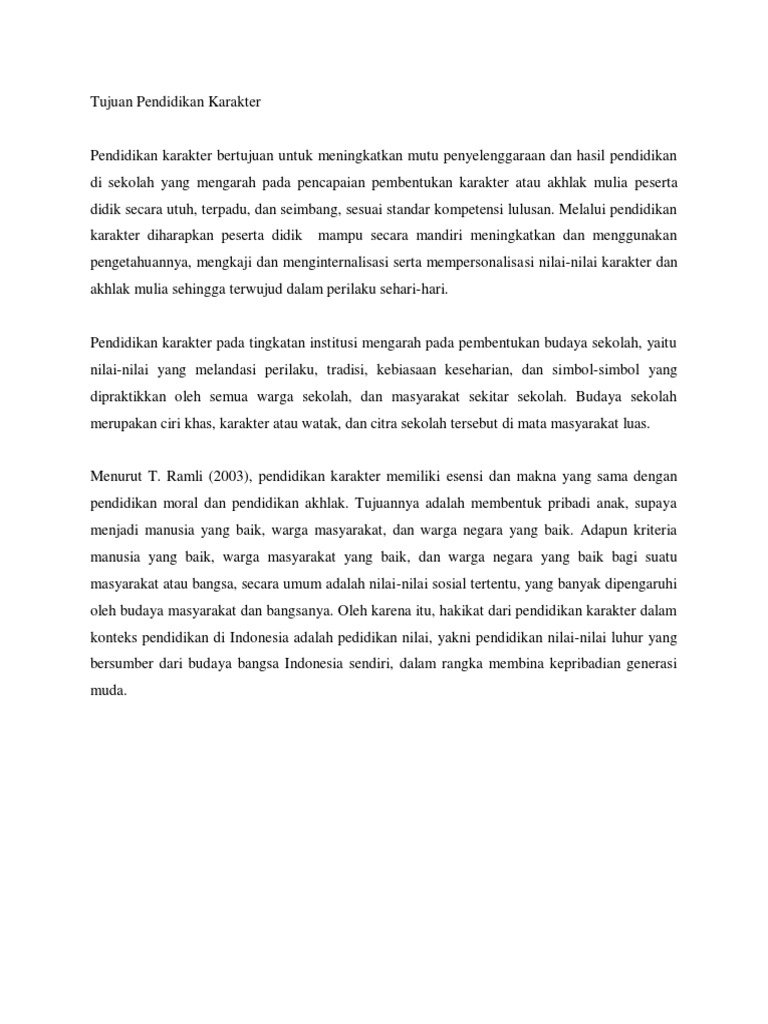 Tujuan Pendidikan Karakter

Pendidikan karakter bertujuan untuk meningkatkan mutu penyelenggaraan dan hasil pendidikan di sekolah yang mengarah pada pencapaian pembentukan karakter atau akhlak mulia peserta didik secara utuh, terpadu, dan seimbang, sesuai standar kompetensi lulusan. Melalui pendidikan karakter diharapkan peserta didik mampu secara mandiri meningkatkan dan menggunakan pengetahuannya, mengkaji dan menginternalisasi serta mempersonalisasi nilai-nilai karakter dan akhlak mulia sehingga terwujud dalam perilaku sehari-hari.

Pendidikan karakter pada tingkatan institusi mengarah pada pembentukan budaya sekolah, yaitu nilai-nilai yang melandasi perilaku, tradisi, kebiasaan keseharian, dan simbol-simbol yang dipraktikkan oleh semua warga sekolah, dan masyarakat sekitar sekolah. Budaya sekolah merupakan ciri khas, karakter atau watak, dan citra sekolah tersebut di mata masyarakat luas.

Menurut T. Ramli (2003), pendidikan karakter memiliki esensi dan makna yang sama dengan pendidikan moral dan pendidikan akhlak. Tujuannya adalah membentuk pribadi anak, supaya menjadi manusia yang baik, warga masyarakat, dan warga negara yang baik. Adapun kriteria manusia yang baik, warga masyarakat yang baik, dan warga negara yang baik bagi suatu masyarakat atau bangsa, secara umum adalah nilai-nilai sosial tertentu, yang banyak dipengaruhi oleh budaya masyarakat dan bangsanya. Oleh karena itu, hakikat dari pendidikan karakter dalam konteks pendidikan di Indonesia adalah pedidikan nilai, yakni pendidikan nilai-nilai luhur yang bersumber dari budaya bangsa Indonesia sendiri, dalam rangka membina kepribadian generasi muda.